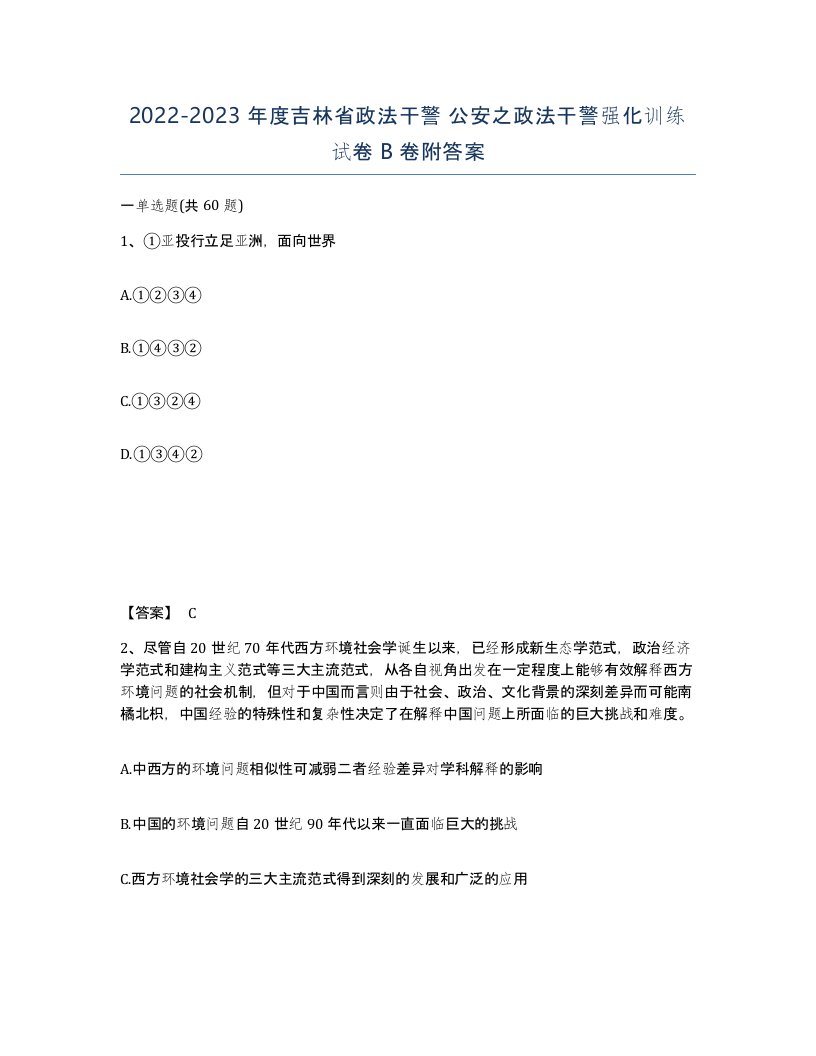 2022-2023 年度吉林省政法干警 公安之政法干警强化训练试卷 B 卷附答案

一单选题(共 60 题)

1、①亚投行立足亚洲，面向世界

A.①②③④

B.①④③②

C.①③②④

D.①③④②

【答案】 C

2、尽管自 20 世纪 70 年代西方环境社会学诞生以来，已经形成新生态学范式，政治经济学范式和建构主义范式等三大主流范式，从各自视角出发在一定程度上能够有效解释西方环境问题的社会机制，但对于中国而言则由于社会、政治、文化背景的深刻差异而可能南橘北枳，中国经验的特殊性和复杂性决定了在解释中国问题上所面临的巨大挑战和难度。

A.中西方的环境问题相似性可减弱二者经验差异对学科解释的影响

B.中国的环境问题自 20 世纪 90 年代以来一直面临巨大的挑战

C.西方环境社会学的三大主流范式得到深刻的发展和广泛的应用